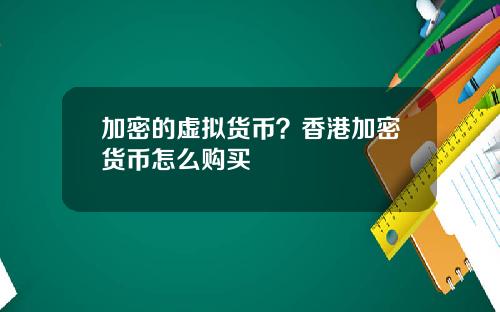 加密的虚拟货币？香港加密货币怎么购买